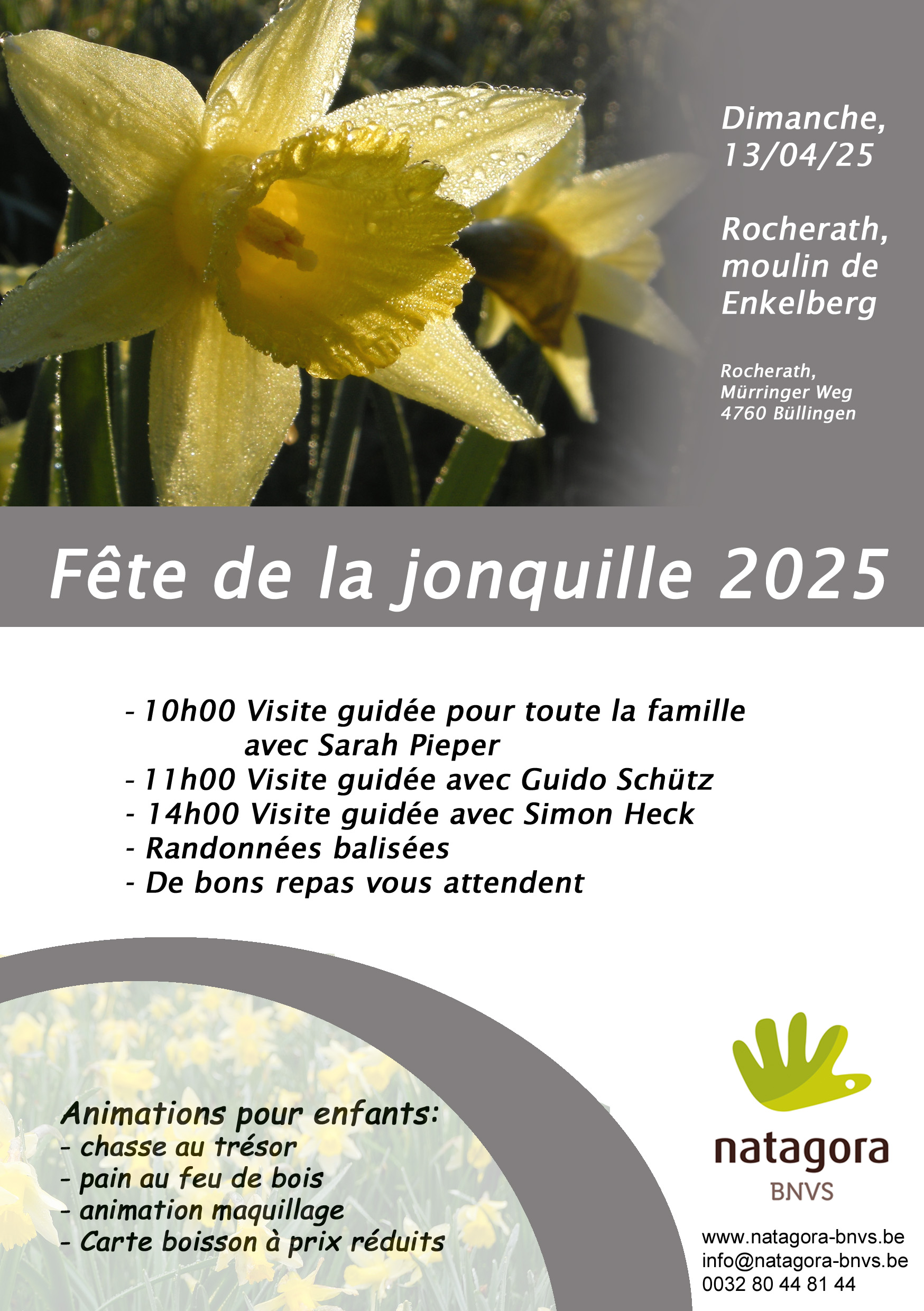 Dimanche, 13/04/25

Rocherath, moulin de Enkelberg

Rocherath, Mürringer Weg 4760 Büllingen

Fête de la jonquille 2025

- 10h00 Visite guidée pour toute la famille avec Sarah Pieper
- 11h00 Visite guidée avec Guido Schütz
- 14h00 Visite guidée avec Simon Heck
- Randonnées balisées
- De bons repas vous attendent

Animations pour enfants:
- chasse au trésor
- pain au feu de bois
- animation maquillage
- Carte boisson à prix réduits

natagora
BNVS

www.natagora-bnvs.be
info@natagora-bnvs.be
0032 80 44 81 44